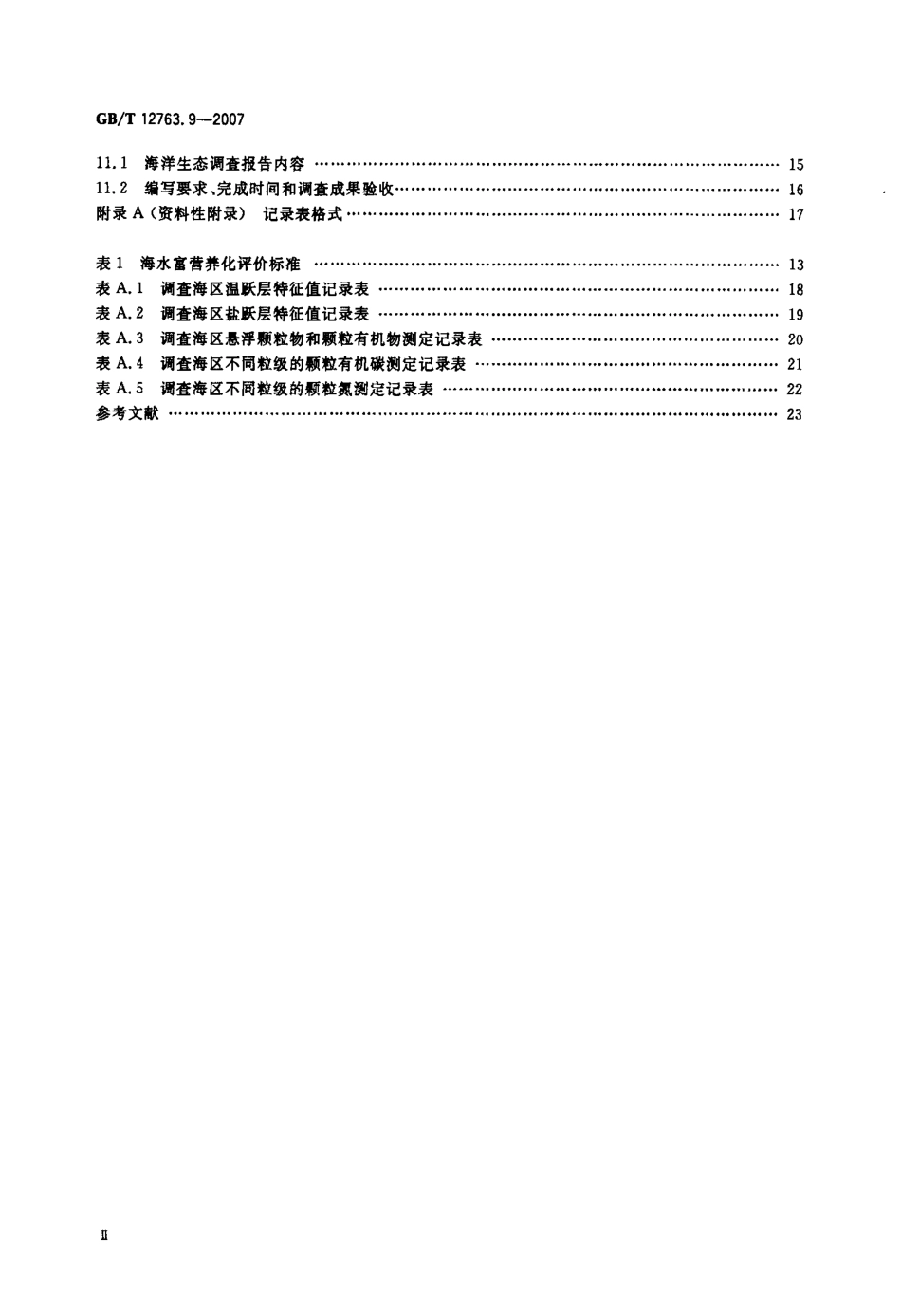 GB/T 12763.9—2007

11.1 海洋生态调查报告内容 …… 15
11.2 编写要求、完成时间和调查成果验收 …… 16
附录 A（资料性附录） 记录表格式 …… 17

表 1 海水富营养化评价标准 …… 13
表 A.1 调查海区温跃层特征值记录表 …… 18
表 A.2 调查海区盐跃层特征值记录表 …… 19
表 A.3 调查海区悬浮颗粒物和颗粒有机物测定记录表 …… 20
表 A.4 调查海区不同粒级的颗粒有机碳测定记录表 …… 21
表 A.5 调查海区不同粒级的颗粒氮测定记录表 …… 22
参考文献 …… 23

II